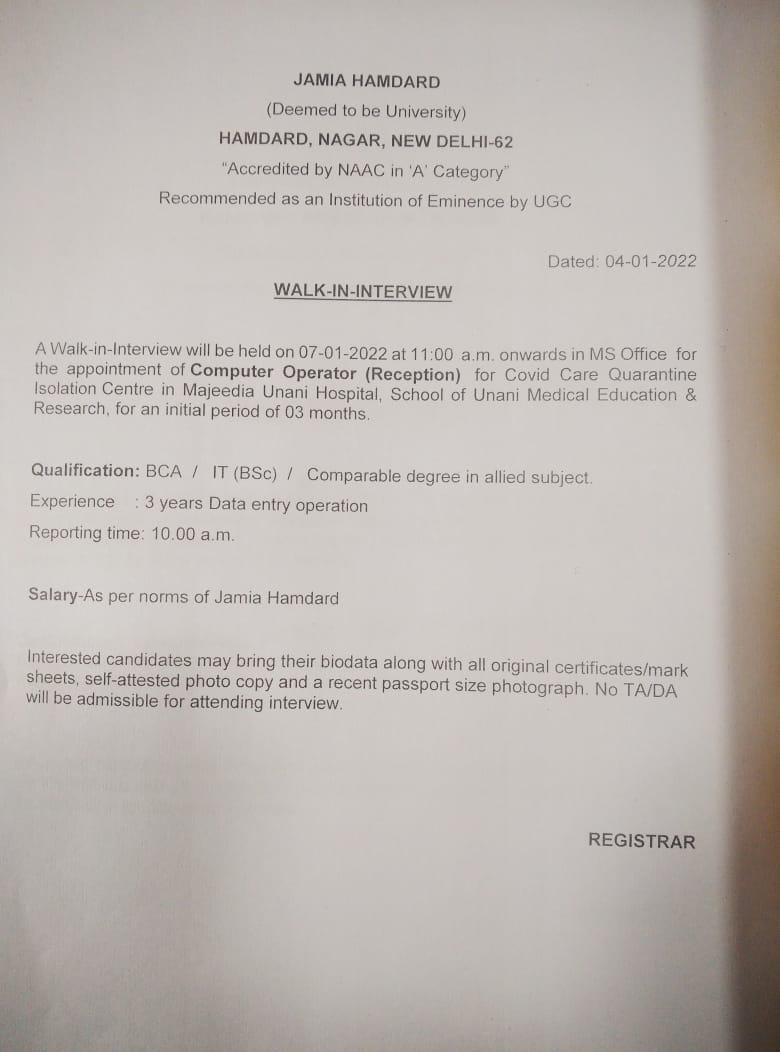 JAMIA HAMDARD
(Deemed to be University)
HAMDARD, NAGAR, NEW DELHI-62
"Accredited by NAAC in 'A' Category"
Recommended as an Institution of Eminence by UGC

Dated: 04-01-2022

WALK-IN-INTERVIEW

A Walk-in-Interview will be held on 07-01-2022 at 11:00 a.m. onwards in MS Office for the appointment of Computer Operator (Reception) for Covid Care Quarantine Isolation Centre in Majeedia Unani Hospital, School of Unani Medical Education & Research, for an initial period of 03 months.

Qualification: BCA / IT (BSc) / Comparable degree in allied subject.
Experience : 3 years Data entry operation
Reporting time: 10.00 a.m.

Salary-As per norms of Jamia Hamdard

Interested candidates may bring their biodata along with all original certificates/mark sheets, self-attested photo copy and a recent passport size photograph. No TA/DA will be admissible for attending interview.

REGISTRAR